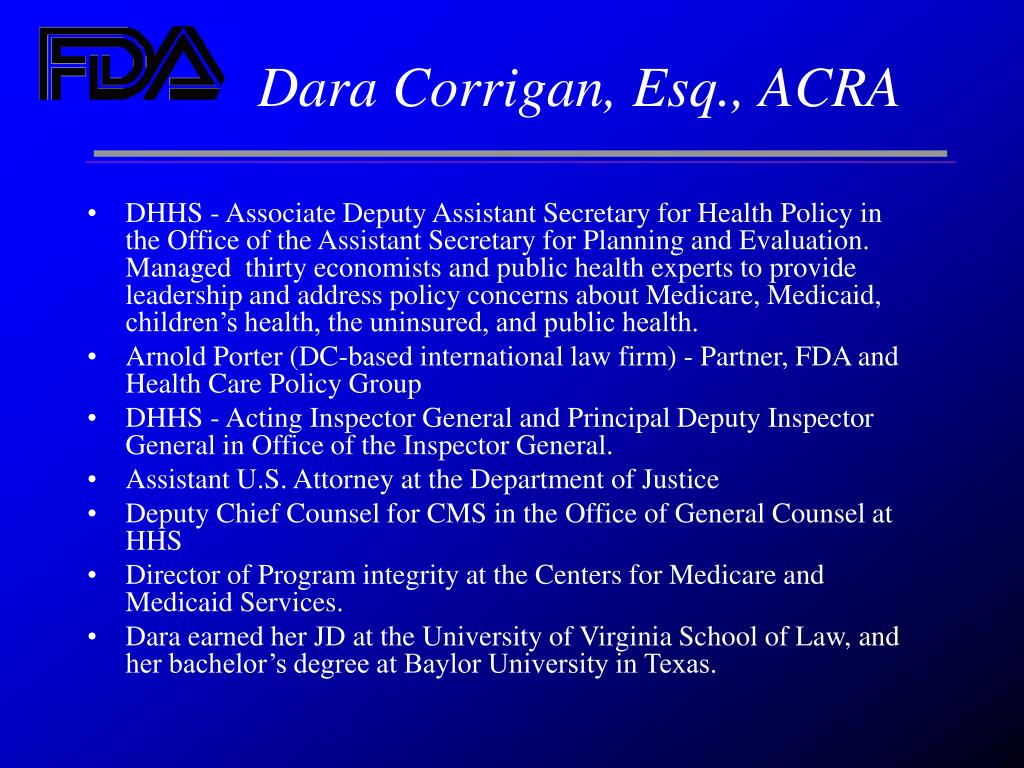 FDA

Dara Corrigan, Esq., ACRA

• DHHS - Associate Deputy Assistant Secretary for Health Policy in the Office of the Assistant Secretary for Planning and Evaluation. Managed thirty economists and public health experts to provide leadership and address policy concerns about Medicare, Medicaid, children's health, the uninsured, and public health.
• Arnold Porter (DC-based international law firm) - Partner, FDA and Health Care Policy Group
• DHHS - Acting Inspector General and Principal Deputy Inspector General in Office of the Inspector General.
• Assistant U.S. Attorney at the Department of Justice
• Deputy Chief Counsel for CMS in the Office of General Counsel at HHS
• Director of Program integrity at the Centers for Medicare and Medicaid Services.
• Dara earned her JD at the University of Virginia School of Law, and her bachelor's degree at Baylor University in Texas.